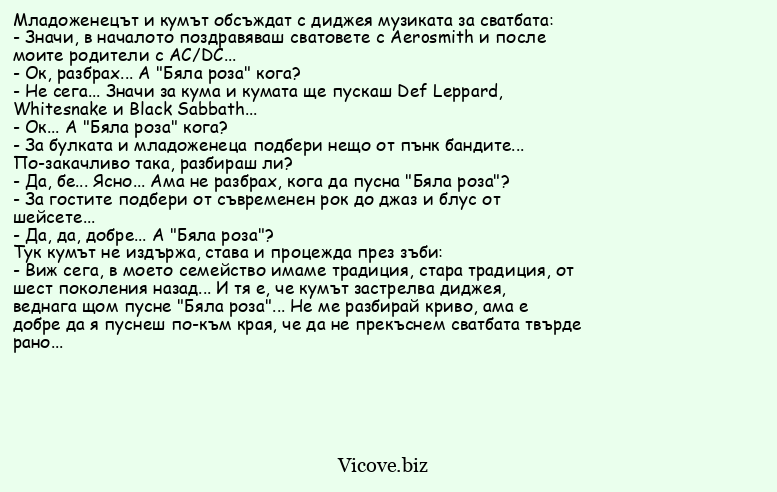 Младоженецът и кумът обсъждат с диджея музиката за сватбата:
- Значи, в началото поздравяваш сватовете с Aerosmith и после моите родители с AC/DC...
- Ок, разбрах... А "Бяла роза" кога?
- Не сега... Значи за кума и кумата ще пускаш Def Leppard, Whitesnake и Black Sabbath...
- Ок... А "Бяла роза" кога?
- За булката и младоженеца подбери нещо от пънк бандите... По-закачливо така, разбираш ли?
- Да, бе... Ясно... Ама не разбрах, кога да пусна "Бяла роза"?
- За гостите подбери от съвременен рок до джаз и блус от шейсете...
- Да, да, добре... А "Бяла роза"?
Тук кумът не издържа, става и процежда през зъби:
- Виж сега, в моето семейство имаме традиция, стара традиция, от шест поколения назад... И тя е, че кумът застрелва диджея, веднага щом пусне "Бяла роза"... Не ме разбирай криво, ама е добре да я пуснеш по-към края, че да не прекъснем сватбата твърде рано...

Vicove.biz